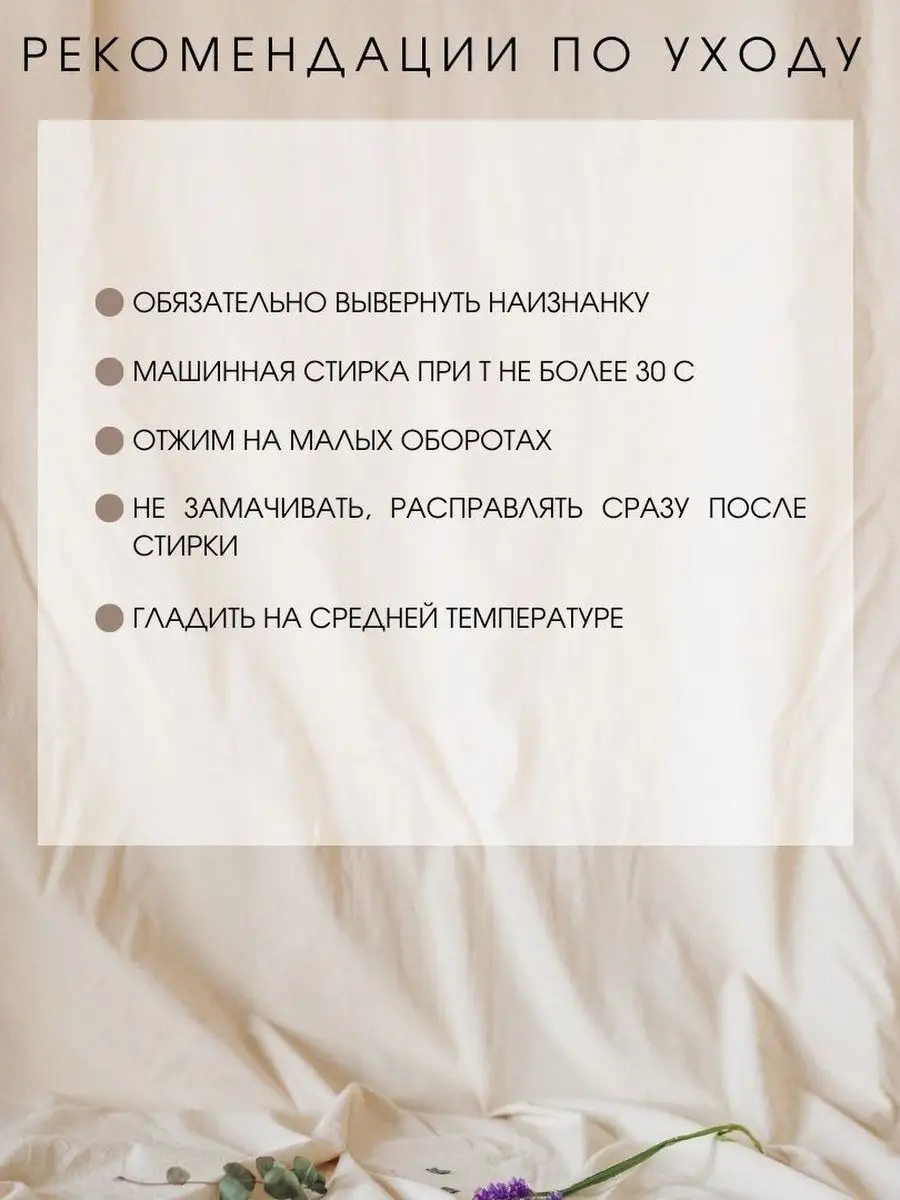 РЕКОМЕНДАЦИИ ПО УХОДУ

• ОБЯЗАТЕЛЬНО ВЫВЕРНУТЬ НАИЗНАНКУ

• МАШИННАЯ СТИРКА ПРИ Т НЕ БОЛЕЕ 30 С

• ОТЖИМ НА МАЛЫХ ОБОРОТАХ

• НЕ ЗАМАЧИВАТЬ, РАСПРАВЛЯТЬ СРАЗУ ПОСЛЕ СТИРКИ

• ГЛАДИТЬ НА СРЕДНЕЙ ТЕМПЕРАТУРЕ